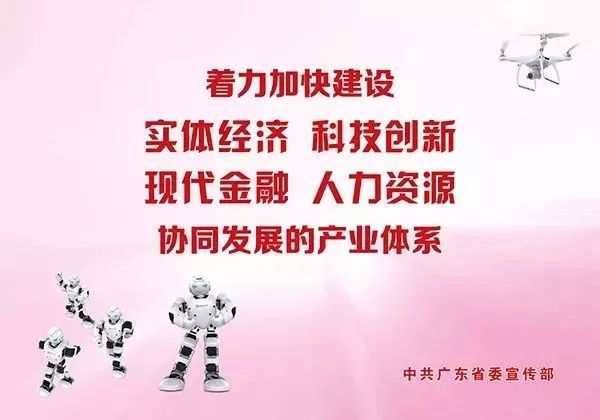 着力加快建设
实体经济 科技创新
现代金融 人力资源
协同发展的产业体系

中共广东省委宣传部